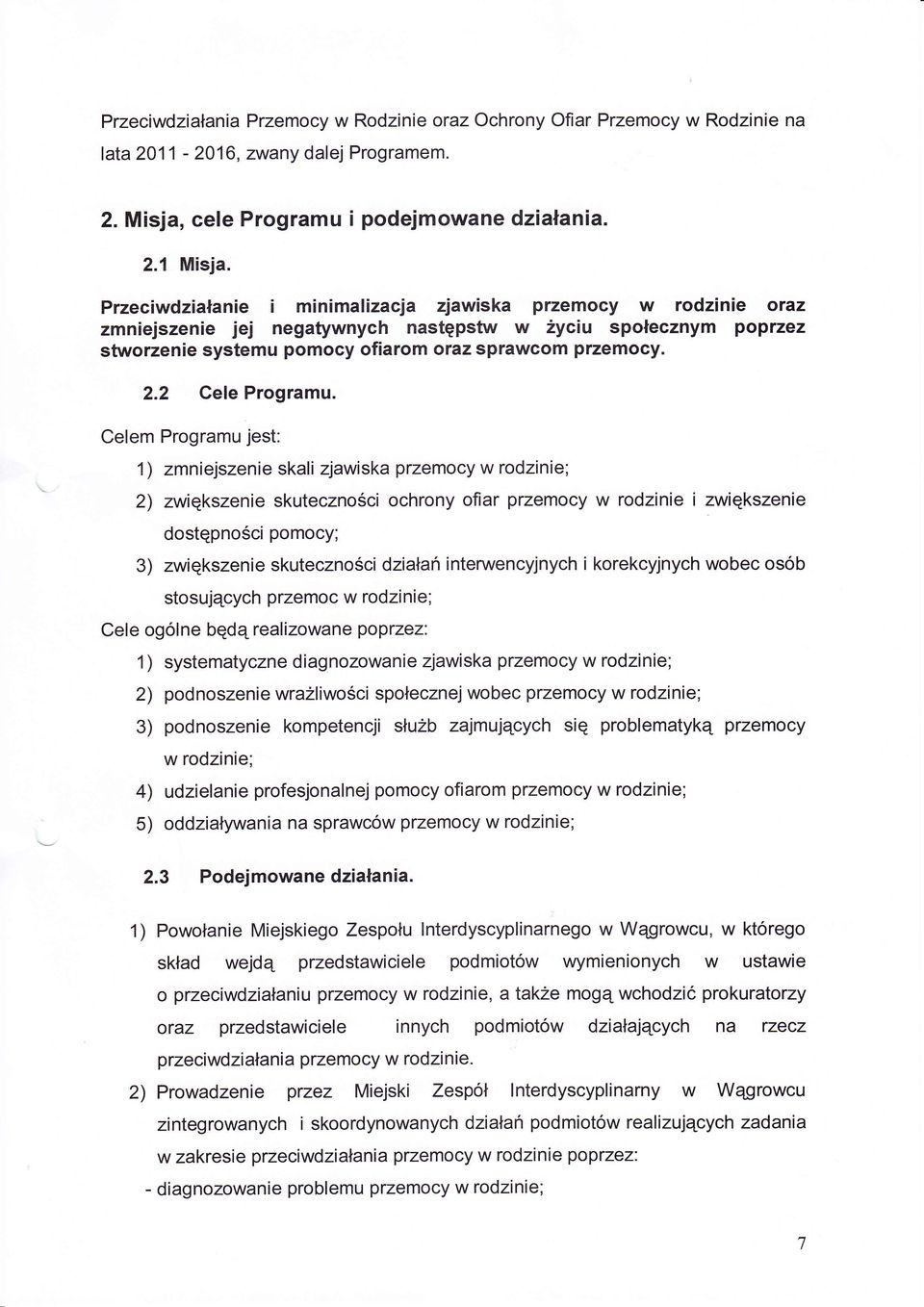 Przeciwdziałania Przemocy w Rodzinie oraz Ochrony Ofiar Przemocy w Rodzinie na lata 2011 - 2016, zwany dalej Programem.

2. Misja, cele Programu i podejmowane działania.

2.1 Misja.

Przeciwdziałanie i minimalizacja zjawiska przemocy w rodzinie oraz zmniejszenie jej negatywnych następstw w życiu społecznym poprzez stworzenie systemu pomocy ofiarom oraz sprawcom przemocy.

2.2 Cele Programu.

Celem Programu jest:

1) zmniejszenie skali zjawiska przemocy w rodzinie;

2) zwiększenie skuteczności ochrony ofiar przemocy w rodzinie i zwiększenie dostępności pomocy;

3) zwiększenie skuteczności działań interwencyjnych i korekcyjnych wobec osób stosujących przemoc w rodzinie;

Cele ogólne będą realizowane poprzez:

1) systematyczne diagnozowanie zjawiska przemocy w rodzinie;

2) podnoszenie wrażliwości społecznej wobec przemocy w rodzinie;

3) podnoszenie kompetencji służb zajmujących się problematyką przemocy w rodzinie;

4) udzielanie profesjonalnej pomocy ofiarom przemocy w rodzinie;

5) oddziaływania na sprawców przemocy w rodzinie;

2.3 Podejmowane działania.

1) Powołanie Miejskiego Zespołu Interdyscyplinarnego w Wągrowcu, w którego skład wejdą przedstawiciele podmiotów wymienionych w ustawie o przeciwdziałaniu przemocy w rodzinie, a także mogą wchodzić prokuratorzy oraz przedstawiciele innych podmiotów działających na rzecz przeciwdziałania przemocy w rodzinie.

2) Prowadzenie przez Miejski Zespół Interdyscyplinarny w Wągrowcu zintegrowanych i skoordynowanych działań podmiotów realizujących zadania w zakresie przeciwdziałania przemocy w rodzinie poprzez:

- diagnozowanie problemu przemocy w rodzinie;

7